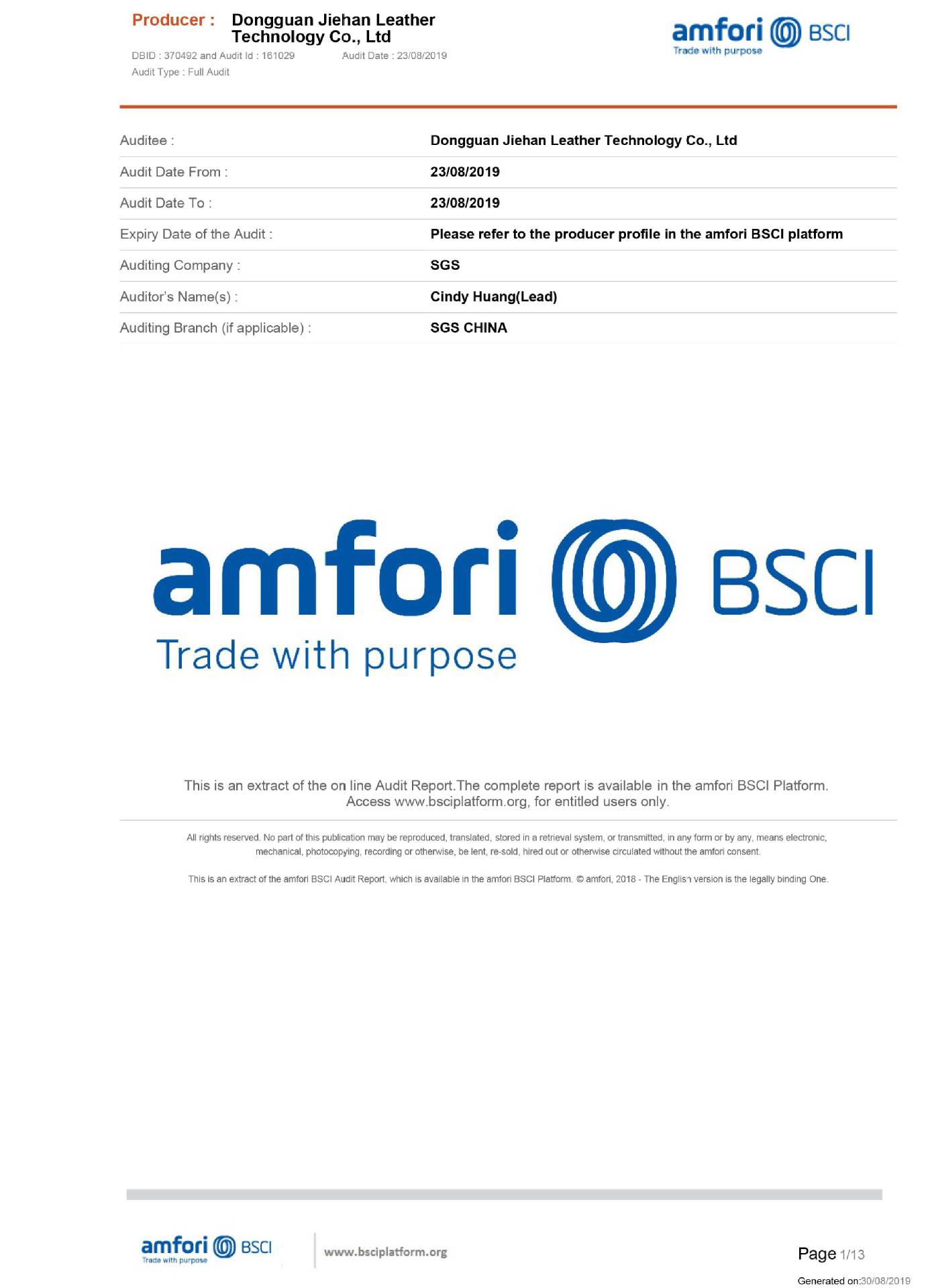 Producer : Dongguan Jiehan Leather Technology Co., Ltd

DBID : 370492 and Audit Id : 161029 Audit Date : 23/08/2019

Audit Type : Full Audit

amfori BSCI
Trade with purpose

Auditee : Dongguan Jiehan Leather Technology Co., Ltd

Audit Date From : 23/08/2019

Audit Date To : 23/08/2019

Expiry Date of the Audit : Please refer to the producer profile in the amfori BSCI platform

Auditing Company : SGS

Auditor's Name(s) : Cindy Huang(Lead)

Auditing Branch (if applicable) : SGS CHINA

amfori BSCI
Trade with purpose

This is an extract of the on line Audit Report.The complete report is available in the amfori BSCI Platform. Access www.bsciplatform.org, for entitled users only.

All rights reserved. No part of this publication may be reproduced, translated, stored in a retrieval system, or transmitted, in any form or by any, means electronic, mechanical, photocopying, recording or otherwise, be lent, re-sold, hired out or otherwise circulated without the amfori consent.

This is an extract of the amfori BSCI Audit Report, which is available in the amfori BSCI Platform. © amfori, 2018 - The English version is the legally binding One.

amfori BSCI
Trade with purpose

www.bsciplatform.org

Page 1/13

Generated on:30/08/2019